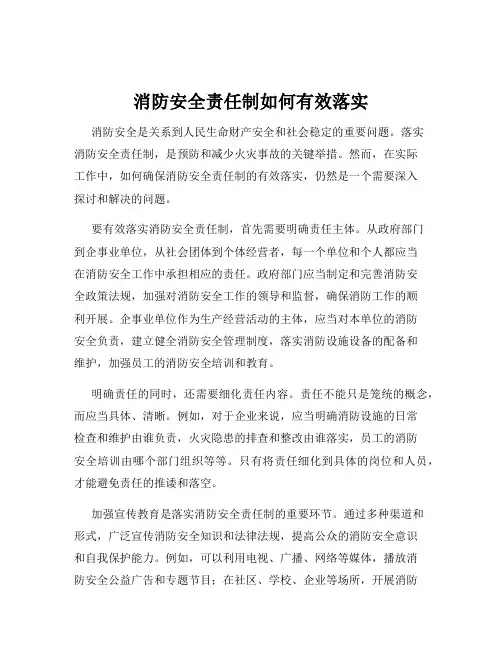 消防安全责任制如何有效落实

消防安全是关系到人民生命财产安全和社会稳定的重要问题。落实消防安全责任制，是预防和减少火灾事故的关键举措。然而，在实际工作中，如何确保消防安全责任制的有效落实，仍然是一个需要深入探讨和解决的问题。

要有效落实消防安全责任制，首先需要明确责任主体。从政府部门到企事业单位，从社会团体到个体经营者，每一个单位和个人都应当在消防安全工作中承担相应的责任。政府部门应当制定和完善消防安全政策法规，加强对消防安全工作的领导和监督，确保消防工作的顺利开展。企事业单位作为生产经营活动的主体，应当对本单位的消防安全负责，建立健全消防安全管理制度，落实消防设施设备的配备和维护，加强员工的消防安全培训和教育。

明确责任的同时，还需要细化责任内容。责任不能只是笼统的概念，而应当具体、清晰。例如，对于企业来说，应当明确消防设施的日常检查和维护由谁负责，火灾隐患的排查和整改由谁落实，员工的消防安全培训由哪个部门组织等等。只有将责任细化到具体的岗位和人员，才能避免责任的推诿和落空。

加强宣传教育是落实消防安全责任制的重要环节。通过多种渠道和形式，广泛宣传消防安全知识和法律法规，提高公众的消防安全意识和自我保护能力。例如，可以利用电视、广播、网络等媒体，播放消防安全公益广告和专题节目；在社区、学校、企业等场所，开展消防